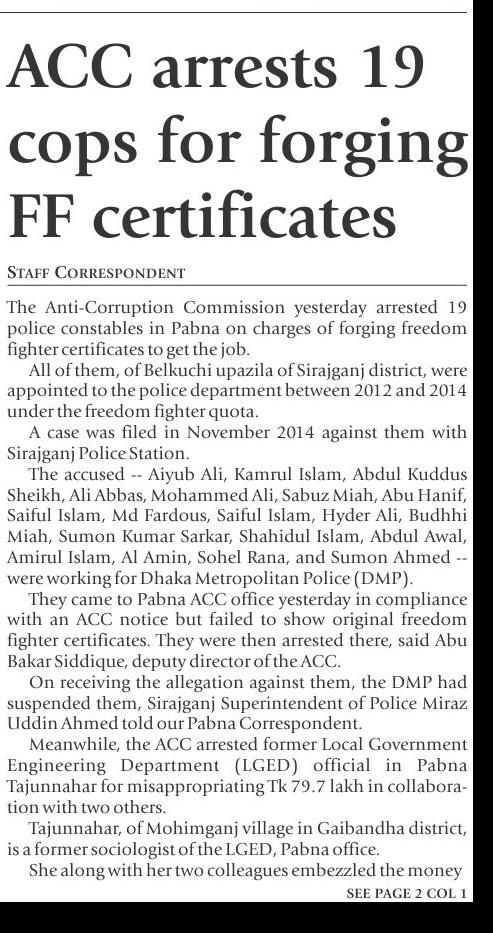 ACC arrests 19 cops for forging FF certificates

STAFF CORRESPONDENT

The Anti-Corruption Commission yesterday arrested 19 police constables in Pabna on charges of forging freedom fighter certificates to get the job.

All of them, of Belkuchi upazila of Sirajganj district, were appointed to the police department between 2012 and 2014 under the freedom fighter quota.

A case was filed in November 2014 against them with Sirajganj Police Station.

The accused -- Aiyub Ali, Kamrul Islam, Abdul Kuddus Sheikh, Ali Abbas, Mohammed Ali, Sabuz Miah, Abu Hanif, Saiful Islam, Md Fardous, Saiful Islam, Hyder Ali, Budhhi Miah, Sumon Kumar Sarkar, Shahidul Islam, Abdul Awal, Amirul Islam, Al Amin, Sohel Rana, and Sumon Ahmed -- were working for Dhaka Metropolitan Police (DMP).

They came to Pabna ACC office yesterday in compliance with an ACC notice but failed to show original freedom fighter certificates. They were then arrested there, said Abu Bakar Siddique, deputy director of the ACC.

On receiving the allegation against them, the DMP had suspended them, Sirajganj Superintendent of Police Miraz Uddin Ahmed told our Pabna Correspondent.

Meanwhile, the ACC arrested former Local Government Engineering Department (LGED) official in Pabna Tajunnahar for misappropriating Tk 79.7 lakh in collaboration with two others.

Tajunnahar, of Mohimganj village in Gaibandha district, is a former sociologist of the LGED, Pabna office.

She along with her two colleagues embezzled the money

SEE PAGE 2 COL 1